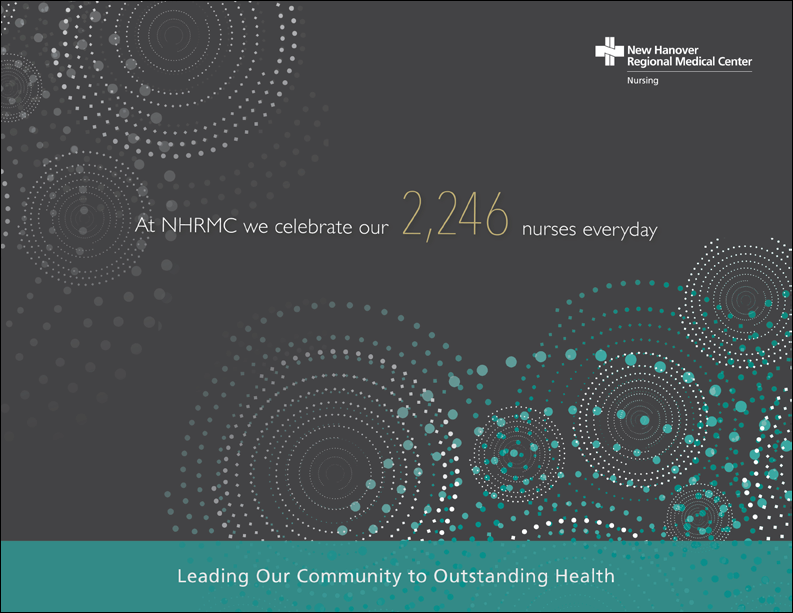 New Hanover Regional Medical Center
Nursing

At NHRMC we celebrate our 2,246 nurses everyday

Leading Our Community to Outstanding Health